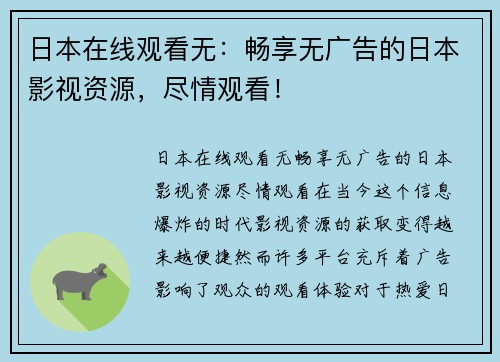 日本在线观看无：畅享无广告的日本影视资源，尽情观看！

日本在线观看无畅享无广告的日本影视资源尽情观看在当今这个信息爆炸的时代影视资源的获取变得越来越便捷然而许多平台充斥着广告影响了观众的观看体验对于热爱日